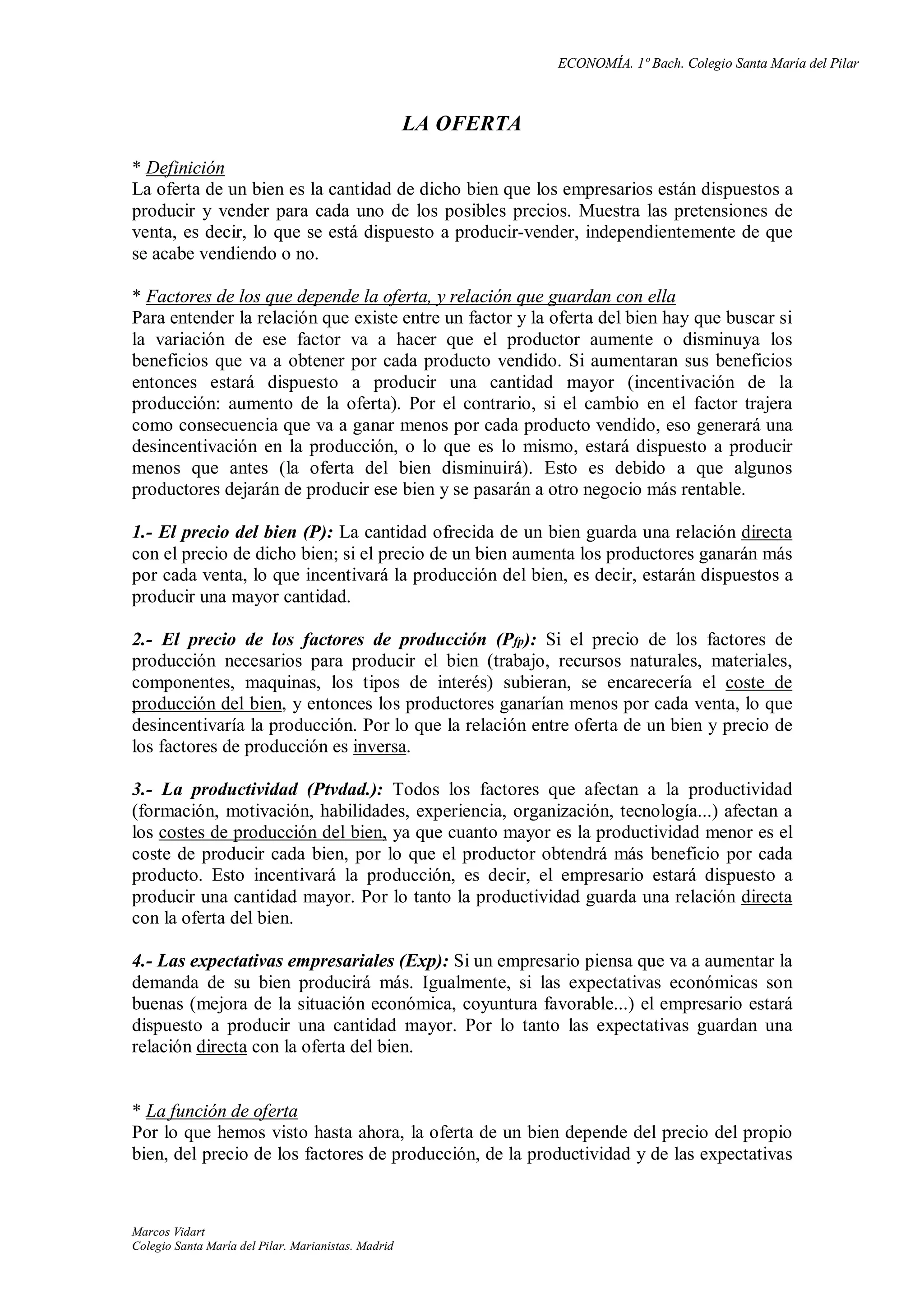 ECONOMÍA. 1º Bach. Colegio Santa María del Pilar

LA OFERTA

* Definición
La oferta de un bien es la cantidad de dicho bien que los empresarios están dispuestos a producir y vender para cada uno de los posibles precios. Muestra las pretensiones de venta, es decir, lo que se está dispuesto a producir-vender, independientemente de que se acabe vendiendo o no.

* Factores de los que depende la oferta, y relación que guardan con ella
Para entender la relación que existe entre un factor y la oferta del bien hay que buscar si la variación de ese factor va a hacer que el productor aumente o disminuya los beneficios que va a obtener por cada producto vendido. Si aumentaran sus beneficios entonces estará dispuesto a producir una cantidad mayor (incentivación de la producción: aumento de la oferta). Por el contrario, si el cambio en el factor trajera como consecuencia que va a ganar menos por cada producto vendido, eso generará una desincentivación en la producción, o lo que es lo mismo, estará dispuesto a producir menos que antes (la oferta del bien disminuirá). Esto es debido a que algunos productores dejarán de producir ese bien y se pasarán a otro negocio más rentable.

1.- El precio del bien (P): La cantidad ofrecida de un bien guarda una relación directa con el precio de dicho bien; si el precio de un bien aumenta los productores ganarán más por cada venta, lo que incentivará la producción del bien, es decir, estarán dispuestos a producir una mayor cantidad.

2.- El precio de los factores de producción ($P_{fp}$): Si el precio de los factores de producción necesarios para producir el bien (trabajo, recursos naturales, materiales, componentes, maquinas, los tipos de interés) subieran, se encarecería el coste de producción del bien, y entonces los productores ganarían menos por cada venta, lo que desincentivaría la producción. Por lo que la relación entre oferta de un bien y precio de los factores de producción es inversa.

3.- La productividad (Ptvdad.): Todos los factores que afectan a la productividad (formación, motivación, habilidades, experiencia, organización, tecnología...) afectan a los costes de producción del bien, ya que cuanto mayor es la productividad menor es el coste de producir cada bien, por lo que el productor obtendrá más beneficio por cada producto. Esto incentivará la producción, es decir, el empresario estará dispuesto a producir una cantidad mayor. Por lo tanto la productividad guarda una relación directa con la oferta del bien.

4.- Las expectativas empresariales (Exp): Si un empresario piensa que va a aumentar la demanda de su bien producirá más. Igualmente, si las expectativas económicas son buenas (mejora de la situación económica, coyuntura favorable...) el empresario estará dispuesto a producir una cantidad mayor. Por lo tanto las expectativas guardan una relación directa con la oferta del bien.

* La función de oferta
Por lo que hemos visto hasta ahora, la oferta de un bien depende del precio del propio bien, del precio de los factores de producción, de la productividad y de las expectativas

Marcos Vidart
Colegio Santa María del Pilar. Marianistas. Madrid